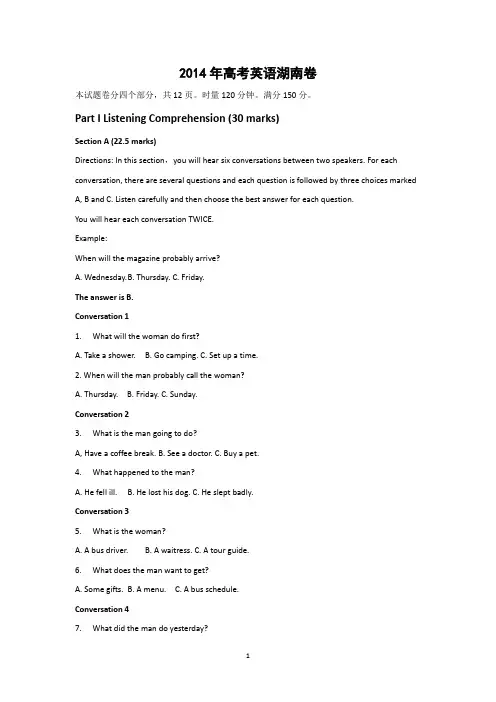 2014年高考英语湖南卷

本试题卷分四个部分，共12页。时量120分钟。满分150分。

Part I Listening Comprehension (30 marks)

Section A (22.5 marks)

Directions: In this section， you will hear six conversations between two speakers. For each conversation, there are several questions and each question is followed by three choices marked A, B and C. Listen carefully and then choose the best answer for each question.

You will hear each conversation TWICE.

Example:

When will the magazine probably arrive?

A. Wednesday.B. Thursday. C. Friday.

The answer is B.

Conversation 1

1. What will the woman do first?

A. Take a shower. B. Go camping. C. Set up a time.

2. When will the man probably call the woman?

A. Thursday. B. Friday. C. Sunday.

Conversation 2

3. What is the man going to do?

A, Have a coffee break. B. See a doctor. C. Buy a pet.

4. What happened to the man?

A. He fell ill. B. He lost his dog. C. He slept badly.

Conversation 3

5. What is the woman?

A. A bus driver. B. A waitress. C. A tour guide.

6. What does the man want to get?

A. Some gifts. B. A menu. C. A bus schedule.

Conversation 4

7. What did the man do yesterday?

1